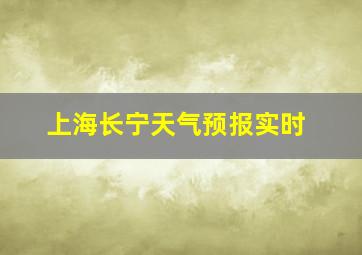 上海长宁天气预报实时